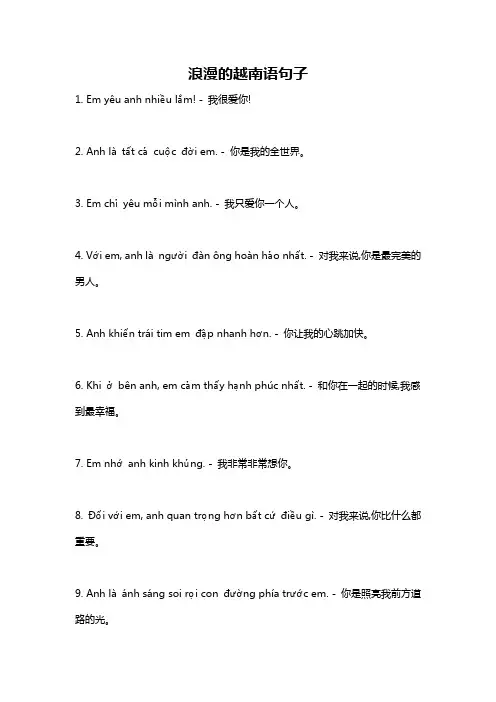 浪漫的越南语句子

1. Em yêu anh nhiều lắm! - 我很爱你!

2. Anh là tất cả cuộc đời em. - 你是我的全世界。

3. Em chỉ yêu mỗi mình anh. - 我只爱你一个人。

4. Với em, anh là người đàn ông hoàn hảo nhất. - 对我来说,你是最完美的男人。

5. Anh khiến trái tim em đập nhanh hơn. - 你让我的心跳加快。

6. Khi ở bên anh, em cảm thấy hạnh phúc nhất. - 和你在一起的时候,我感到最幸福。

7. Em nhớ anh kinh khủng. - 我非常非常想你。

8. Đối với em, anh quan trọng hơn bất cứ điều gì. - 对我来说,你比什么都重要。

9. Anh là ánh sáng soi rọi con đường phía trước em. - 你是照亮我前方道路的光。